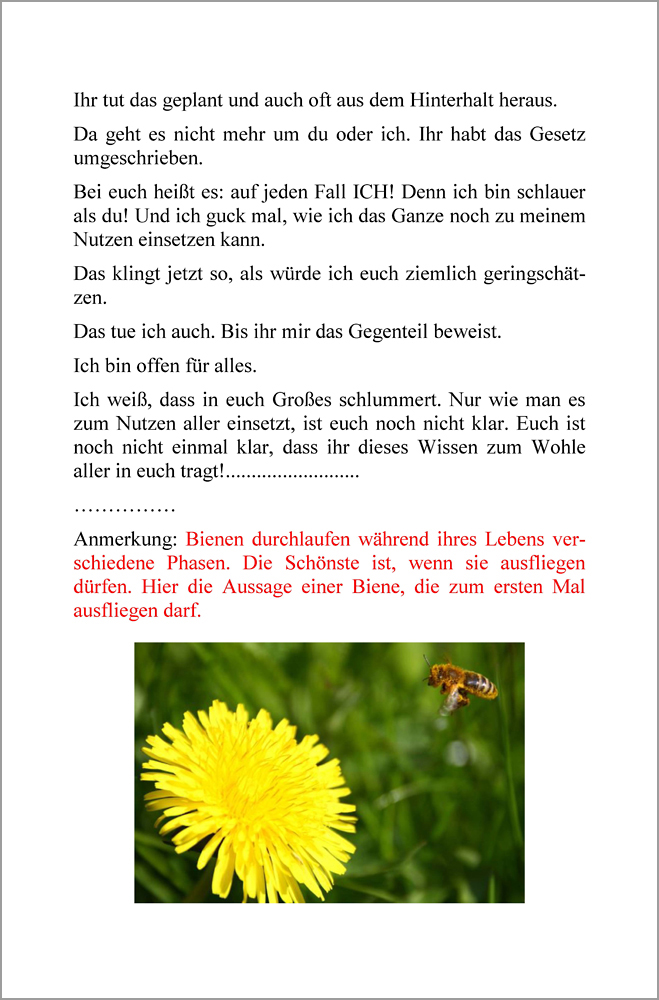 Ihr tut das geplant und auch oft aus dem Hinterhalt heraus.

Da geht es nicht mehr um du oder ich. Ihr habt das Gesetz umgeschrieben.

Bei euch heißt es: auf jeden Fall ICH! Denn ich bin schlauer als du! Und ich guck mal, wie ich das Ganze noch zu meinem Nutzen einsetzen kann.

Das klingt jetzt so, als würde ich euch ziemlich geringschätzen.

Das tue ich auch. Bis ihr mir das Gegenteil beweist.

Ich bin offen für alles.

Ich weiß, dass in euch Großes schlummert. Nur wie man es zum Nutzen aller einsetzt, ist euch noch nicht klar. Euch ist noch nicht einmal klar, dass ihr dieses Wissen zum Wohle aller in euch tragt!..........................

……………

Anmerkung: Bienen durchlaufen während ihres Lebens verschiedene Phasen. Die Schönste ist, wenn sie ausfliegen dürfen. Hier die Aussage einer Biene, die zum ersten Mal ausfliegen darf.